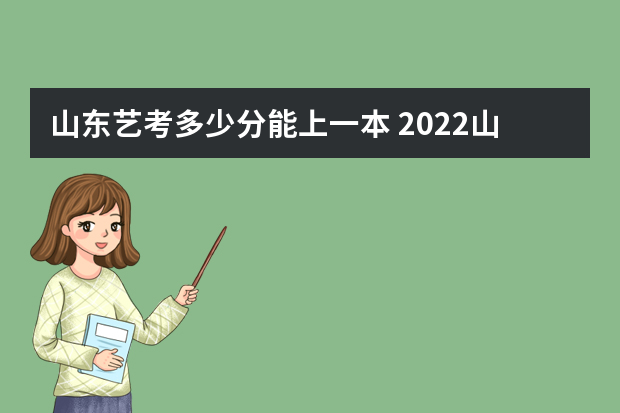 山东艺考多少分能上一本 2022山